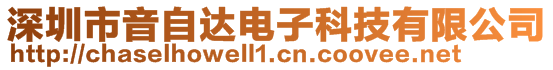 深圳市音自达电子科技有限公司
http://chaselhowell1.cn.coovee.net